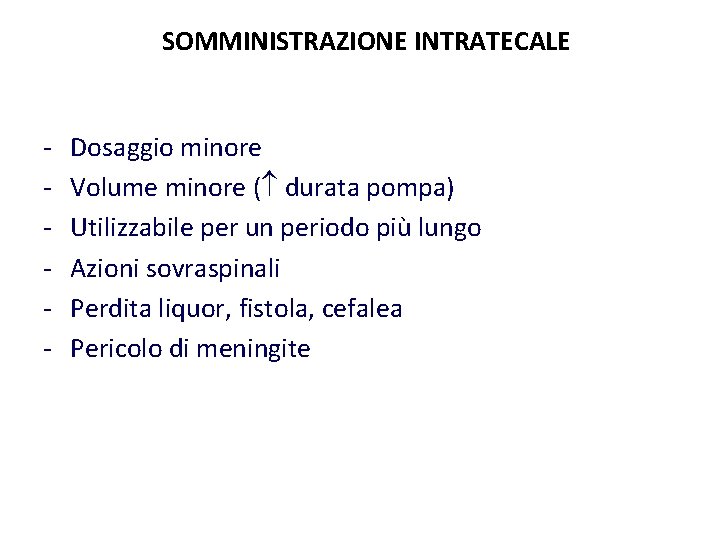 SOMMINISTRAZIONE INTRATECALE

- Dosaggio minore
- Volume minore ($\uparrow$ durata pompa)
- Utilizzabile per un periodo più lungo
- Azioni sovraspinali
- Perdita liquor, fistola, cefalea
- Pericolo di meningite